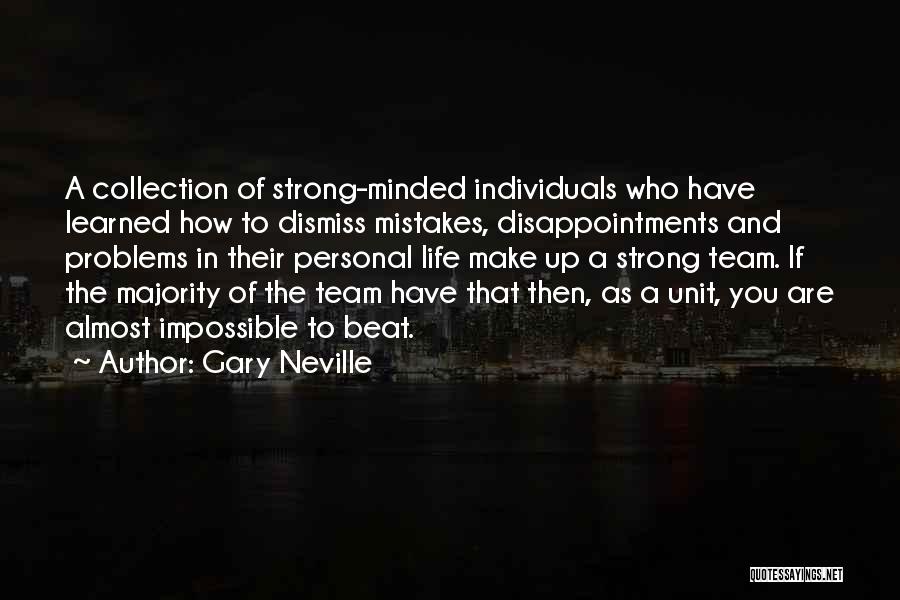 A collection of strong-minded individuals who have learned how to dismiss mistakes, disappointments and problems in their personal life make up a strong team. If the majority of the team have that then, as a unit, you are almost impossible to beat.

~ Author: Gary Neville

QUOTESSAYINGS.NET